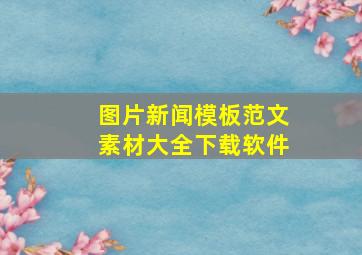 图片新闻模板范文
素材大全下载软件